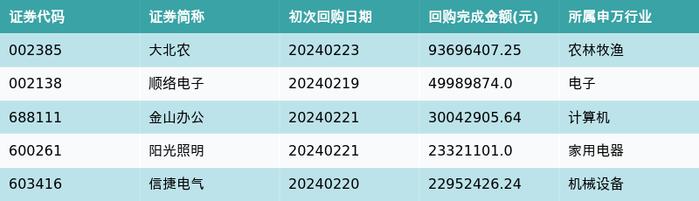 | 证券代码 | 证券简称 | 初次回购日期 | 回购完成金额(元) | 所属申万行业 |
|---|---|---|---|---|
| 002385 | 大北农 | 20240223 | 93696407.25 | 农林牧渔 |
| 002138 | 顺络电子 | 20240219 | 49989874.0 | 电子 |
| 688111 | 金山办公 | 20240221 | 30042905.64 | 计算机 |
| 600261 | 阳光照明 | 20240221 | 23321101.0 | 家用电器 |
| 603416 | 信捷电气 | 20240220 | 22952426.24 | 机械设备 |